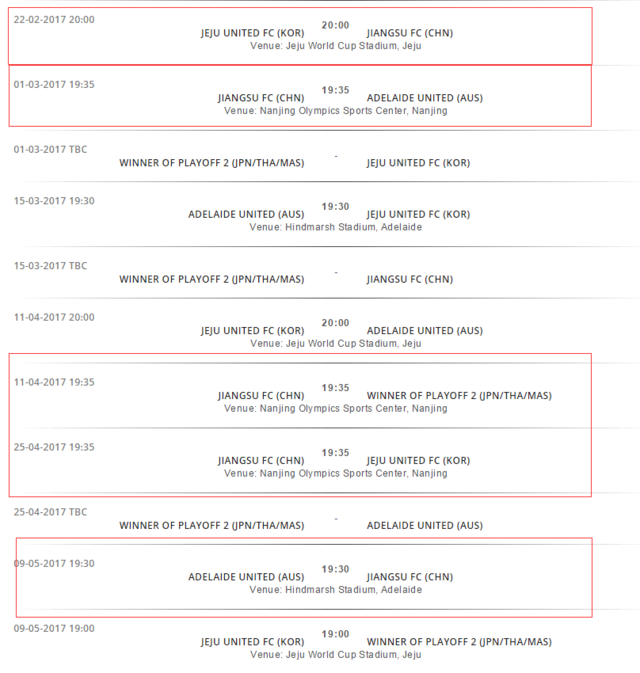 22-02-2017 20:00
JEJU UNITED FC (KOR) 20:00 JIANGSU FC (CHN)
Venue: Jeju World Cup Stadium, Jeju

01-03-2017 19:35
JIANGSU FC (CHN) 19:35 ADELAIDE UNITED (AUS)
Venue: Nanjing Olympics Sports Center, Nanjing

01-03-2017 TBC
WINNER OF PLAYOFF 2 (JPN/THA/MAS) - JEJU UNITED FC (KOR)

15-03-2017 19:30
ADELAIDE UNITED (AUS) 19:30 JEJU UNITED FC (KOR)
Venue: Hindmarsh Stadium, Adelaide

15-03-2017 TBC
WINNER OF PLAYOFF 2 (JPN/THA/MAS) - JIANGSU FC (CHN)

11-04-2017 20:00
JEJU UNITED FC (KOR) 20:00 ADELAIDE UNITED (AUS)
Venue: Jeju World Cup Stadium, Jeju

11-04-2017 19:35
JIANGSU FC (CHN) 19:35 WINNER OF PLAYOFF 2 (JPN/THA/MAS)
Venue: Nanjing Olympics Sports Center, Nanjing

25-04-2017 19:35
JIANGSU FC (CHN) 19:35 JEJU UNITED FC (KOR)
Venue: Nanjing Olympics Sports Center, Nanjing

25-04-2017 TBC
WINNER OF PLAYOFF 2 (JPN/THA/MAS) - ADELAIDE UNITED (AUS)

09-05-2017 19:30
ADELAIDE UNITED (AUS) 19:30 JIANGSU FC (CHN)
Venue: Hindmarsh Stadium, Adelaide

09-05-2017 19:00
JEJU UNITED FC (KOR) 19:00 WINNER OF PLAYOFF 2 (JPN/THA/MAS)
Venue: Jeju World Cup Stadium, Jeju